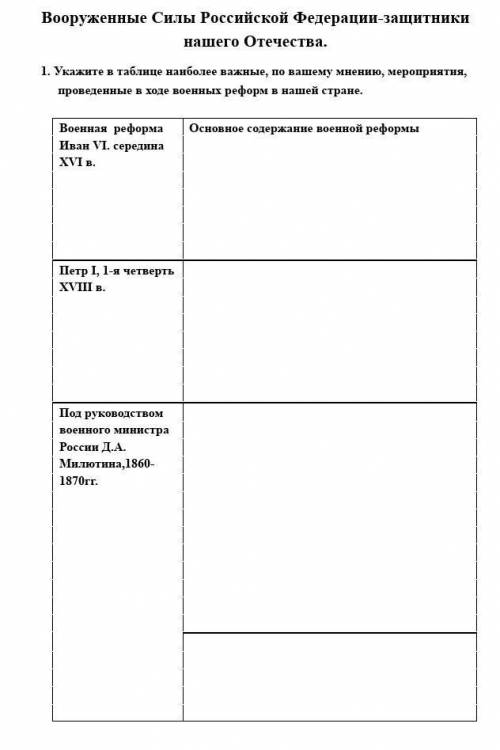 Вооруженные Силы Российской Федерации-защитники нашего Отечества.

1. Укажите в таблице наиболее важные, по вашему мнению, мероприятия, проведенные в ходе военных реформ в нашей стране.

| Военная реформа Иван VI. середина XVI в. | Основное содержание военной реформы |
|---|---|
| Петр I, 1-я четверть XVIII в. | |
| Под руководством военного министра России Д.А. Милютина,1860-1870гг. | |
| | |